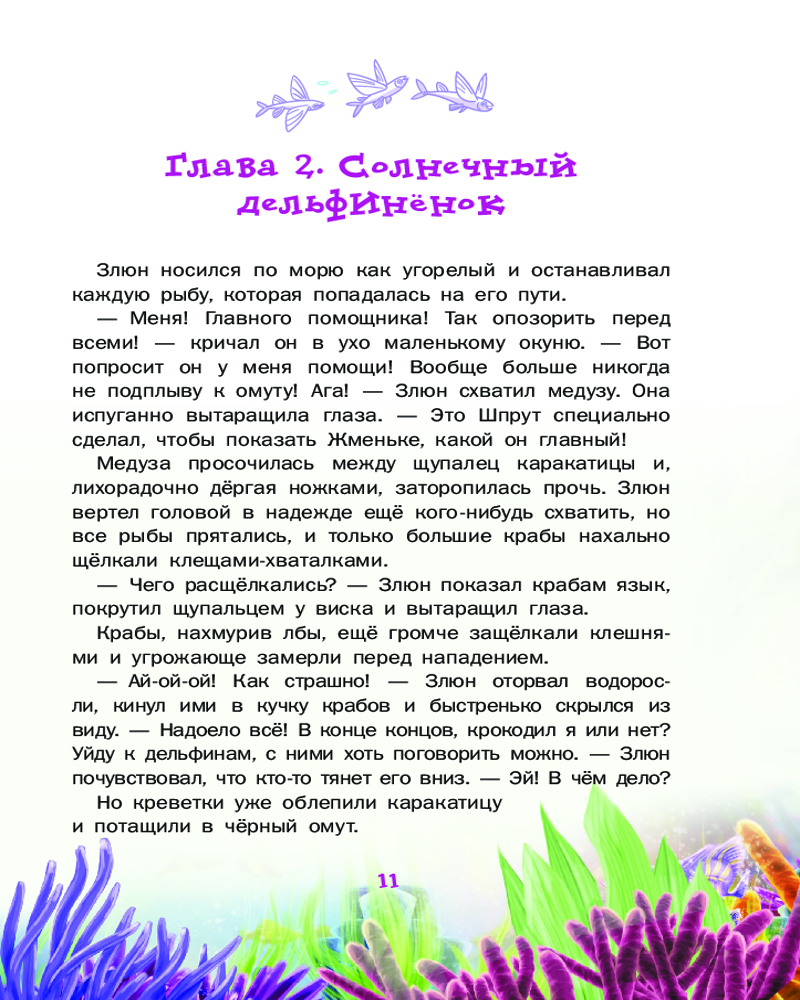 Глава 2. Солнечный дельфинёнок

Злюн носился по морю как угорелый и останавливал каждую рыбу, которая попадалась на его пути.

— Меня! Главного помощника! Так опозорить перед всеми! — кричал он в ухо маленькому окуню. — Вот попросит он у меня помощи! Вообще больше никогда не подплыву к омуту! Ага! — Злюн схватил медузу. Она испуганно вытаращила глаза. — Это Шпрут специально сделал, чтобы показать Жменьке, какой он главный!

Медуза просочилась между щупалец каракатицы и, лихорадочно дёргая ножками, заторопилась прочь. Злюн вертел головой в надежде ещё кого-нибудь схватить, но все рыбы прятались, и только большие крабы нахально щёлкали клещами-хваталками.

— Чего расщёлкались? — Злюн показал крабам язык, покрутил щупальцем у виска и вытаращил глаза.

Крабы, нахмурив лбы, ещё громче защёлкали клешнями и угрожающе замерли перед нападением.

— Ай-ой-ой! Как страшно! — Злюн оторвал водоросли, кинул ими в кучку крабов и быстренько скрылся из виду. — Надоело всё! В конце концов, крокодил я или нет? Уйду к дельфинам, с ними хоть поговорить можно. — Злюн почувствовал, что кто-то тянет его вниз. — Эй! В чём дело?

Но креветки уже облепили каракатицу и потащили в чёрный омут.

11